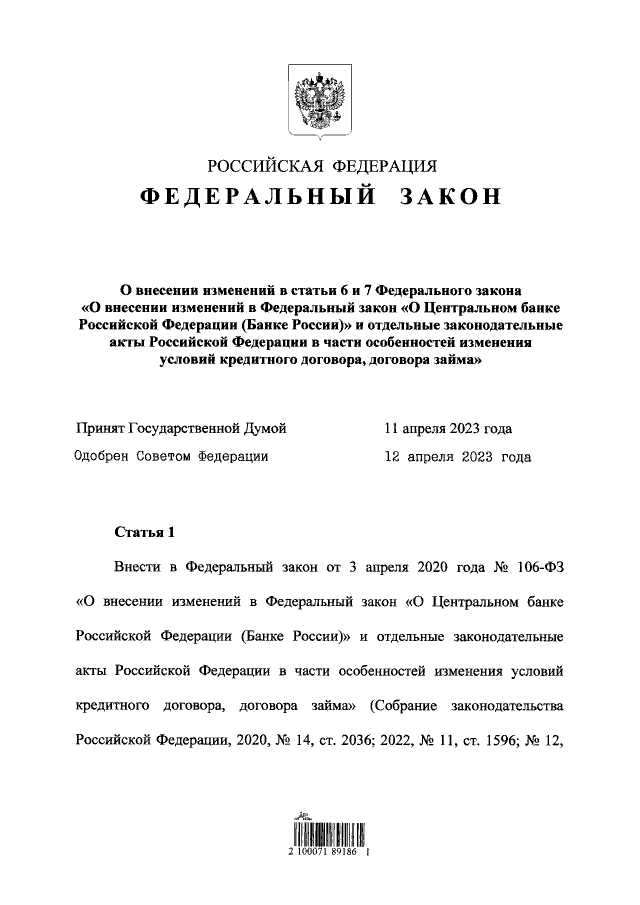 РОССИЙСКАЯ ФЕДЕРАЦИЯ
ФЕДЕРАЛЬНЫЙ ЗАКОН

О внесении изменений в статьи 6 и 7 Федерального закона «О внесении изменений в Федеральный закон «О Центральном банке Российской Федерации (Банке России)» и отдельные законодательные акты Российской Федерации в части особенностей изменения условий кредитного договора, договора займа»

Принят Государственной Думой 11 апреля 2023 года
Одобрен Советом Федерации 12 апреля 2023 года

Статья 1

Внести в Федеральный закон от 3 апреля 2020 года № 106-ФЗ «О внесении изменений в Федеральный закон «О Центральном банке Российской Федерации (Банке России)» и отдельные законодательные акты Российской Федерации в части особенностей изменения условий кредитного договора, договора займа» (Собрание законодательства Российской Федерации, 2020, № 14, ст. 2036; 2022, № 11, ст. 1596; № 12,

2 100071 89186 1